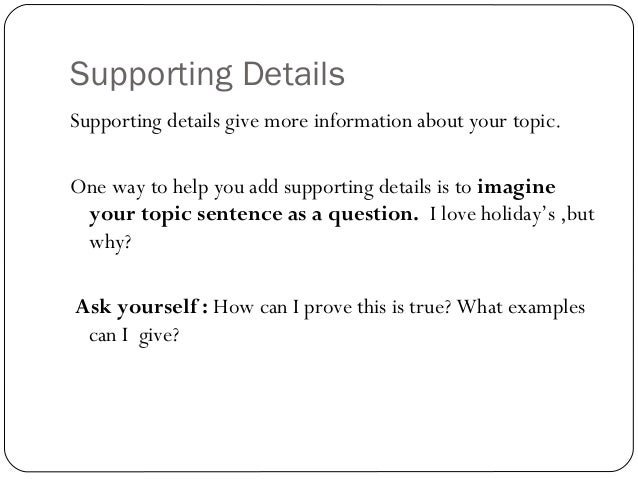 Supporting Details

Supporting details give more information about your topic.

One way to help you add supporting details is to imagine your topic sentence as a question. I love holiday's ,but why?

Ask yourself : How can I prove this is true? What examples can I give?